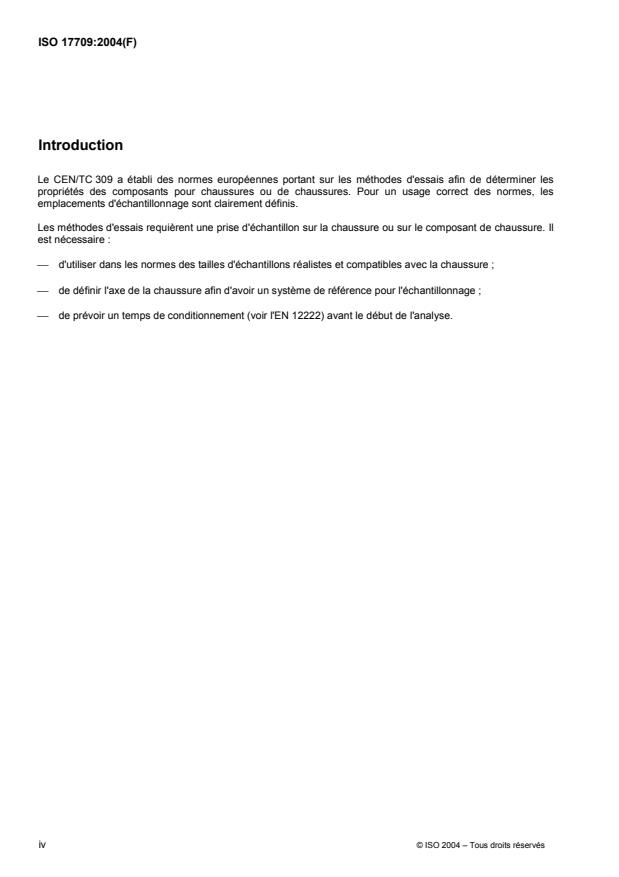 ISO 17709:2004(F)

Introduction

Le CEN/TC 309 a établi des normes européennes portant sur les méthodes d'essais afin de déterminer les propriétés des composants pour chaussures ou de chaussures. Pour un usage correct des normes, les emplacements d'échantillonnage sont clairement définis.

Les méthodes d'essais requièrent une prise d'échantillon sur la chaussure ou sur le composant de chaussure. Il est nécessaire :

— d'utiliser dans les normes des tailles d'échantillons réalistes et compatibles avec la chaussure ;

— de définir l'axe de la chaussure afin d'avoir un système de référence pour l'échantillonnage ;

— de prévoir un temps de conditionnement (voir l'EN 12222) avant le début de l'analyse.

iv

© ISO 2004 – Tous droits réservés